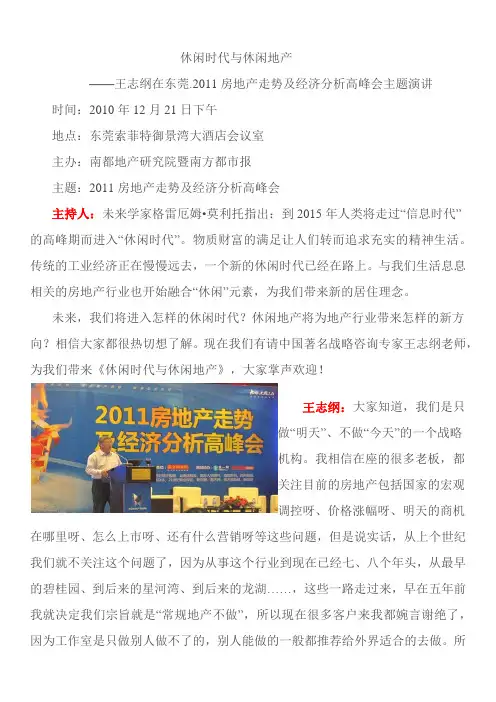 休闲时代与休闲地产

——王志纲在东莞.2011 房地产走势及经济分析高峰会主题演讲

时间：2010 年 12 月 21 日下午

地点：东莞索菲特御景湾大酒店会议室

主办：南都地产研究院暨南方都市报

主题：2011 房地产走势及经济分析高峰会

主持人：未来学家格雷厄姆•莫利托指出：到 2015 年人类将走过“信息时代”的高峰期而进入“休闲时代”。物质财富的满足让人们转而追求充实的精神生活。传统的工业经济正在慢慢远去，一个新的休闲时代已经在路上。与我们生活息息相关的房地产行业也开始融合“休闲”元素，为我们带来新的居住理念。

未来，我们将进入怎样的休闲时代？休闲地产将为地产行业带来怎样的新方向？相信大家都很热切想了解。现在我们有请中国著名战略咨询专家王志纲老师，为我们带来《休闲时代与休闲地产》，大家掌声欢迎！

2011房地产走势及经济分析高峰会

王志纲：大家知道，我们是只做“明天”、不做“今天”的一个战略机构。我相信在座的很多老板，都关注目前的房地产包括国家的宏观调控呀、价格涨幅呀、明天的商机在哪里呀、怎么上市呀、还有什么营销呀等这些问题，但是说实话，从上个世纪我们就不关注这个问题了，因为从事这个行业到现在已经七、八个年头，从最早的碧桂园、到后来的星河湾、到后来的龙湖……，这些一路走过来，早在五年前我就决定我们宗旨就是“常规地产不做”，所以现在很多客户来我都婉言谢绝了，因为工作室是只做别人做不了的，别人能做的一般都推荐给外界适合的去做。所